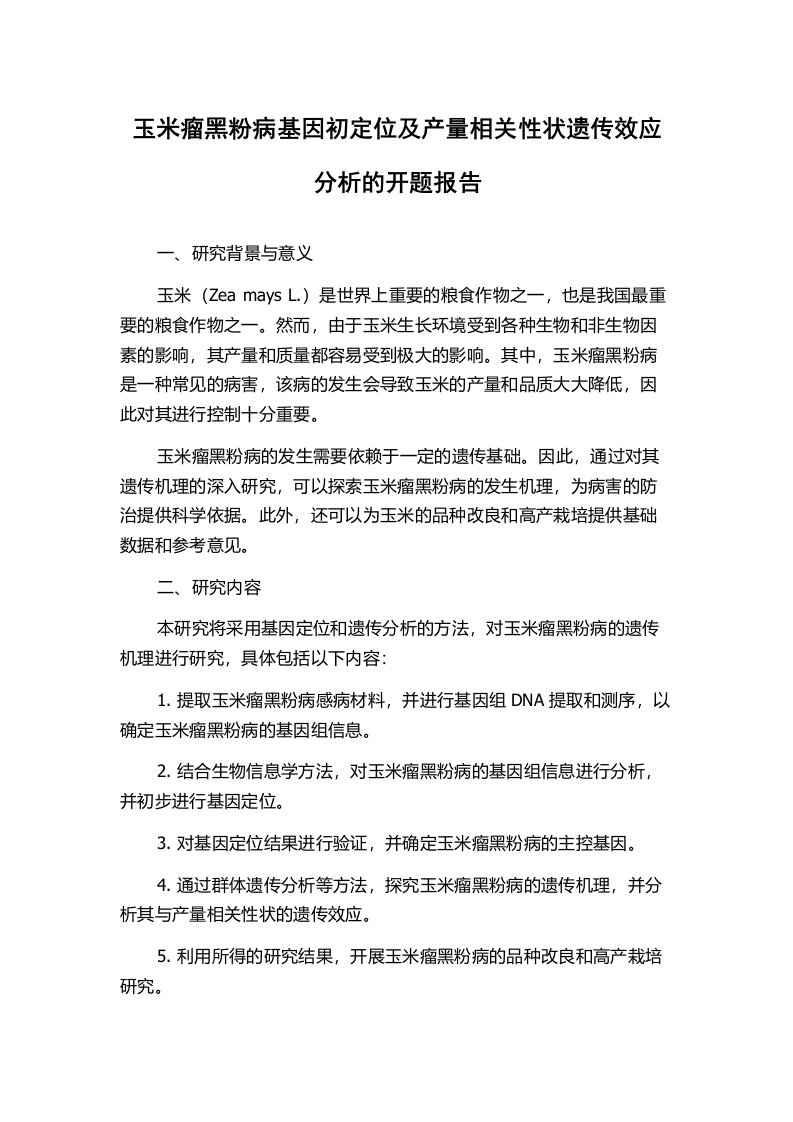 玉米瘤黑粉病基因初定位及产量相关性状遗传效应分析的开题报告

一、研究背景与意义

玉米（Zea mays L.）是世界上重要的粮食作物之一，也是我国最重要的粮食作物之一。然而，由于玉米生长环境受到各种生物和非生物因素的影响，其产量和质量都容易受到极大的影响。其中，玉米瘤黑粉病是一种常见的病害，该病的发生会导致玉米的产量和品质大大降低，因此对其进行控制十分重要。

玉米瘤黑粉病的发生需要依赖于一定的遗传基础。因此，通过对其遗传机理的深入研究，可以探索玉米瘤黑粉病的发生机理，为病害的防治提供科学依据。此外，还可以为玉米的品种改良和高产栽培提供基础数据和参考意见。

二、研究内容

本研究将采用基因定位和遗传分析的方法，对玉米瘤黑粉病的遗传机理进行研究，具体包括以下内容:

1. 提取玉米瘤黑粉病感病材料，并进行基因组 DNA 提取和测序，以确定玉米瘤黑粉病的基因组信息。

2. 结合生物信息学方法，对玉米瘤黑粉病的基因组信息进行分析，并初步进行基因定位。

3. 对基因定位结果进行验证，并确定玉米瘤黑粉病的主控基因。

4. 通过群体遗传分析等方法，探究玉米瘤黑粉病的遗传机理，并分析其与产量相关性状的遗传效应。

5. 利用所得的研究结果，开展玉米瘤黑粉病的品种改良和高产栽培研究。